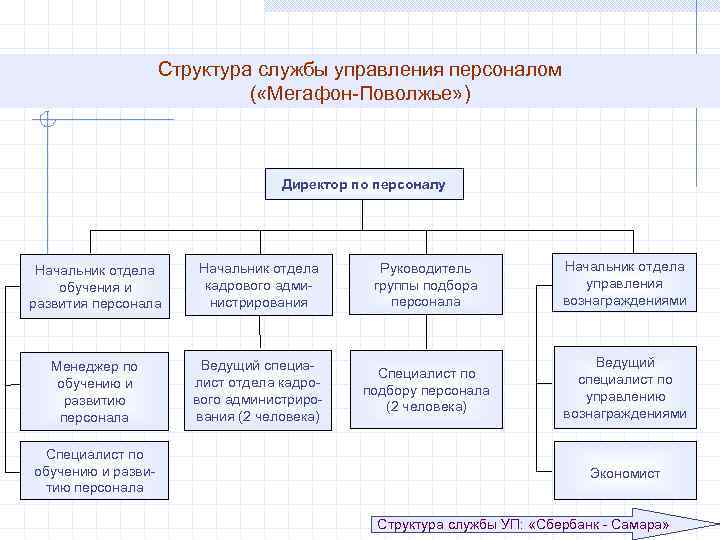 Структура службы управления персоналом
(«Мегафон-Поволжье»)

Директор по персоналу

Начальник отдела обучения и развития персонала

Начальник отдела кадрового администрирования

Руководитель группы подбора персонала

Начальник отдела управления вознаграждениями

Менеджер по обучению и развитию персонала

Ведущий специалист отдела кадрового администрирования (2 человека)

Специалист по подбору персонала (2 человека)

Ведущий специалист по управлению вознаграждениями

Специалист по обучению и развитию персонала

Экономист

Структура службы УП: «Сбербанк - Самара»